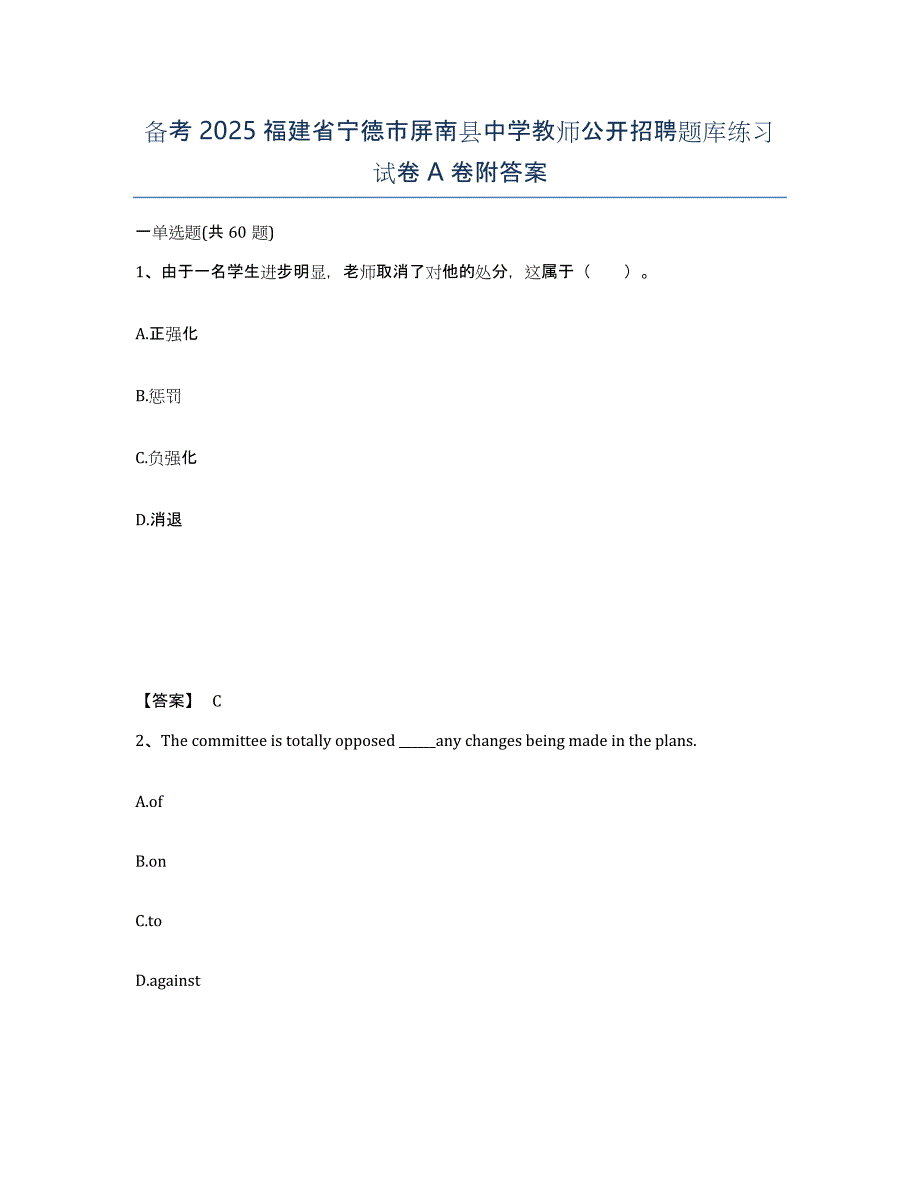 备考 2025 福建省宁德市屏南县中学教师公开招聘题库练习试卷 A 卷附答案

一单选题(共 60 题)

1、由于一名学生进步明显，老师取消了对他的处分，这属于（　　）。

A.正强化

B.惩罚

C.负强化

D.消退

【答案】 C

2、The committee is totally opposed ______any changes being made in the plans.

A.of

B.on

C.to

D.against